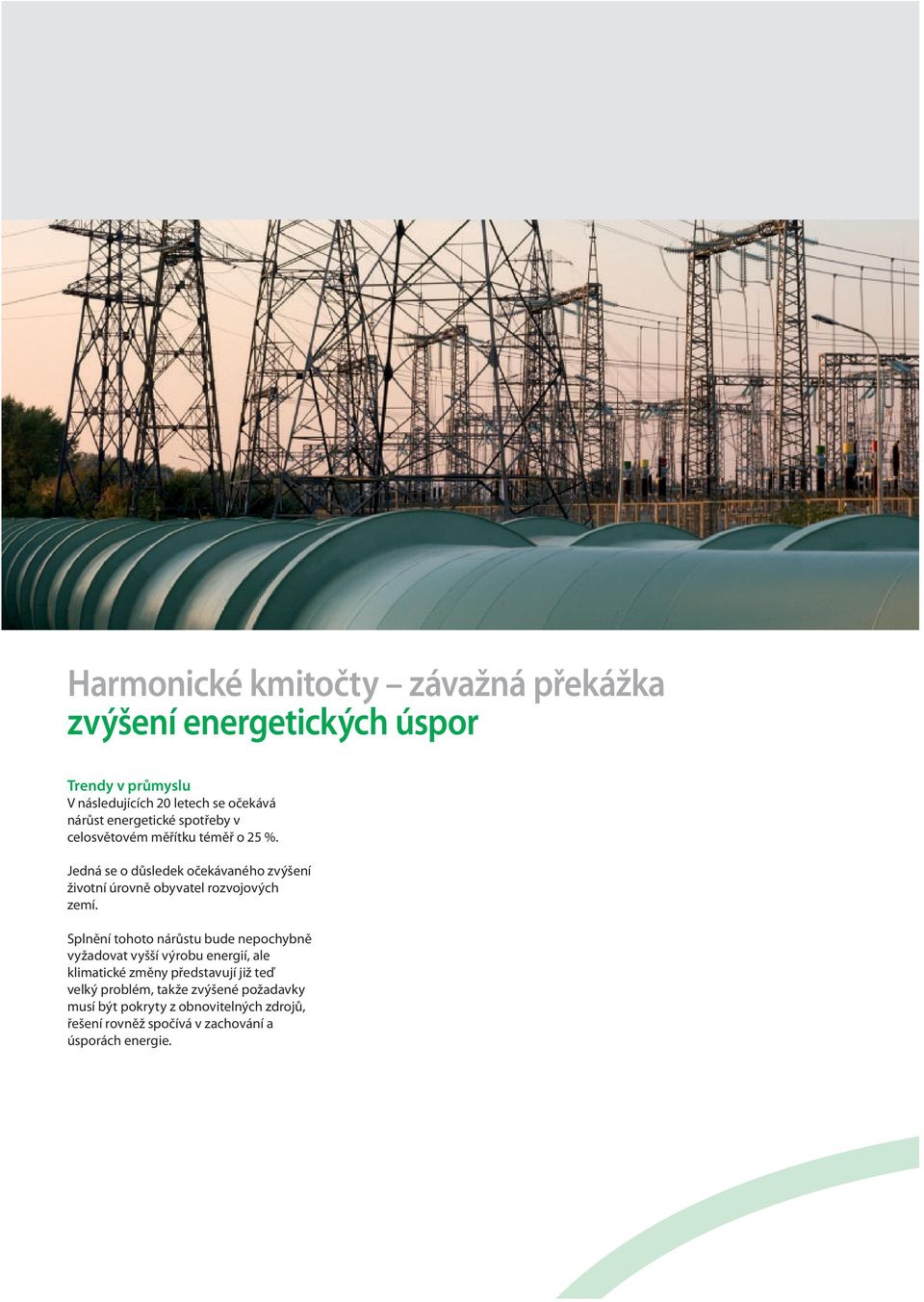 Harmonické kmitočty – závažná překážka zvýšení energetických úspor

Trendy v průmyslu
V následujících 20 letech se očekává nárůst energetické spotřeby v celosvětovém měřítku téměř o 25 %.

Jedná se o důsledek očekávaného zvýšení životní úrovně obyvatel rozvojových zemí.

Splnění tohoto nárůstu bude nepochybně vyžadovat vyšší výrobu energií, ale klimatické změny představují již teď velký problém, takže zvýšené požadavky musí být pokryty z obnovitelných zdrojů, řešení rovněž spočívá v zachování a úsporách energie.